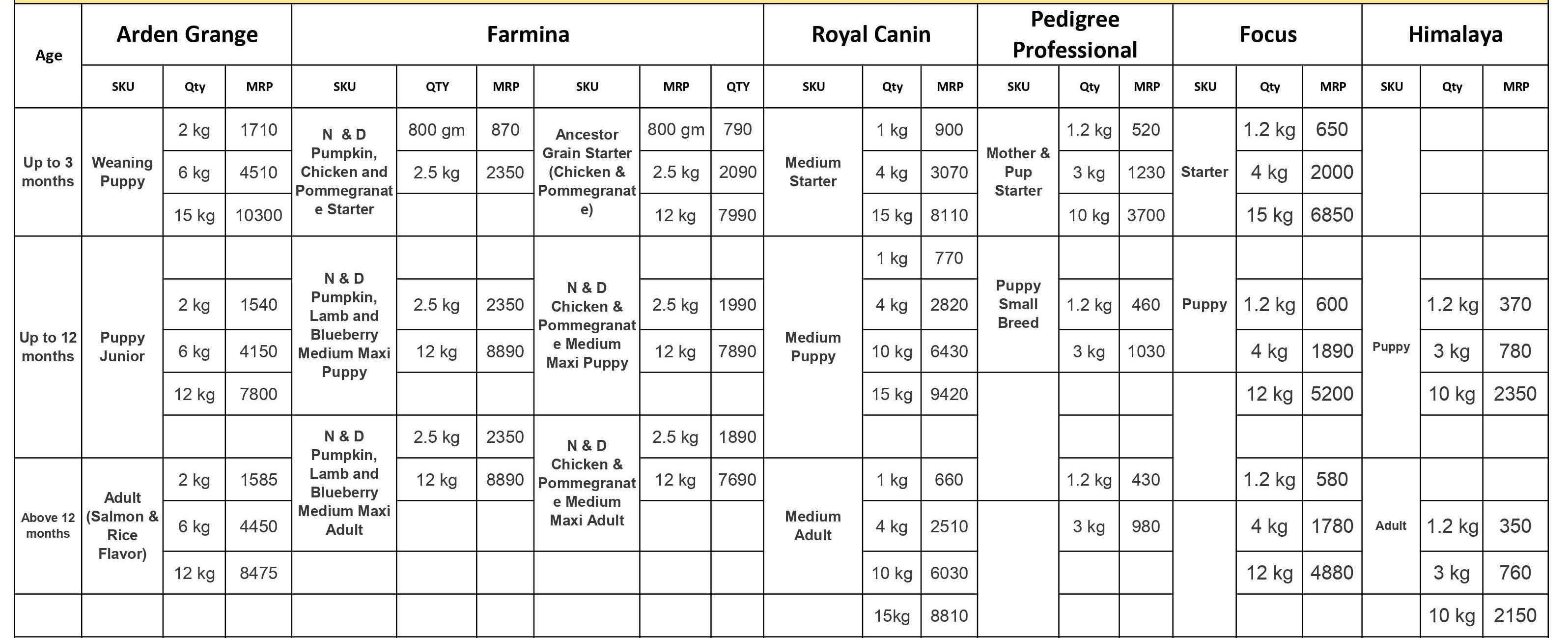 | Age | Arden Grange | | | Farmina | | | | | | Royal Canin | | | Pedigree Professional | | | Focus | | | Himalaya | | |
|---|---|---|---|---|---|---|---|---|---|---|---|---|---|---|---|---|---|---|---|---|---|
| | SKU | Qty | MRP | SKU | QTY | MRP | SKU | MRP | QTY | SKU | Qty | MRP | SKU | Qty | MRP | SKU | Qty | MRP | SKU | Qty | MRP |
| Up to 3 months | Weaning Puppy | 2 kg | 1710 | N & D Pumpkin, Chicken and Pommegranate Starter | 800 gm | 870 | Ancestor Grain Starter (Chicken & Pommegranate) | 800 gm | 790 | Medium Starter | 1 kg | 900 | Mother & Pup Starter | 1.2 kg | 520 | Starter | 1.2 kg | 650 | | | |
| | | 6 kg | 4510 | | 2.5 kg | 2350 | | 2.5 kg | 2090 | | 4 kg | 3070 | | 3 kg | 1230 | | 4 kg | 2000 | | | |
| | | 15 kg | 10300 | | | | | 12 kg | 7990 | | 15 kg | 8110 | | 10 kg | 3700 | | 15 kg | 6850 | | | |
| Up to 12 months | Puppy Junior | | | N & D Pumpkin, Lamb and Blueberry Medium Maxi Puppy | | | N & D Chicken & Pommegranate Medium Maxi Puppy | | | Medium Puppy | 1 kg | 770 | Puppy Small Breed | | | Puppy | | | Puppy | | |
| | | 2 kg | 1540 | | 2.5 kg | 2350 | | 2.5 kg | 1990 | | 4 kg | 2820 | | 1.2 kg | 460 | | 1.2 kg | 600 | | 1.2 kg | 370 |
| | | 6 kg | 4150 | | 12 kg | 8890 | | 12 kg | 7890 | | 10 kg | 6430 | | 3 kg | 1030 | | 4 kg | 1890 | | 3 kg | 780 |
| | | 12 kg | 7800 | | | | | | | | 15 kg | 9420 | | | | | 12 kg | 5200 | | 10 kg | 2350 |
| | | | | N & D Pumpkin, Lamb and Blueberry Medium Maxi Adult | 2.5 kg | 2350 | N & D Chicken & Pommegranate Medium Maxi Adult | 2.5 kg | 1890 | | | | | | | | | | | | |
| Above 12 months | Adult (Salmon & Rice Flavor) | 2 kg | 1585 | | 12 kg | 8890 | | 12 kg | 7690 | Medium Adult | 1 kg | 660 | | 1.2 kg | 430 | | 1.2 kg | 580 | Adult | | |
| | | 6 kg | 4450 | | | | | | | | 4 kg | 2510 | | 3 kg | 980 | | 4 kg | 1780 | | 1.2 kg | 350 |
| | | 12 kg | 8475 | | | | | | | | 10 kg | 6030 | | | | | 12 kg | 4880 | | 3 kg | 760 |
| | | | | | | | | | | | 15kg | 8810 | | | | | | | | 10 kg | 2150 |